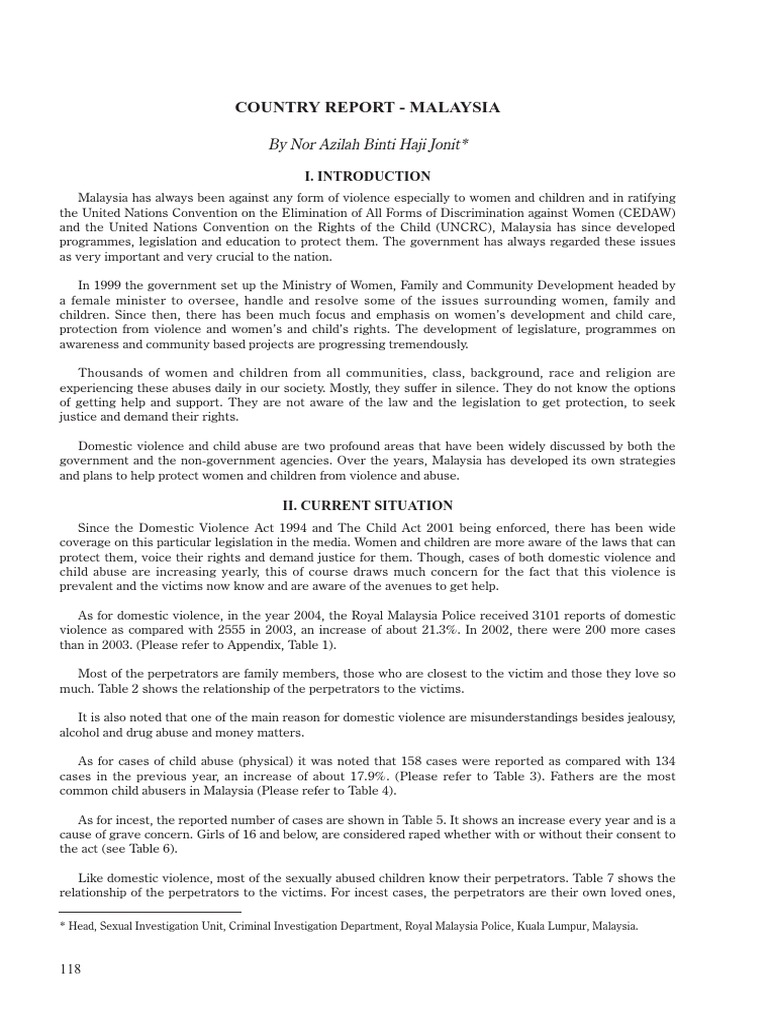 COUNTRY REPORT - MALAYSIA

By Nor Azilah Binti Haji Jonit*

I. INTRODUCTION

Malaysia has always been against any form of violence especially to women and children and in ratifying the United Nations Convention on the Elimination of All Forms of Discrimination against Women (CEDAW) and the United Nations Convention on the Rights of the Child (UNCRC), Malaysia has since developed programmes, legislation and education to protect them. The government has always regarded these issues as very important and very crucial to the nation.

In 1999 the government set up the Ministry of Women, Family and Community Development headed by a female minister to oversee, handle and resolve some of the issues surrounding women, family and children. Since then, there has been much focus and emphasis on women's development and child care, protection from violence and women's and child's rights. The development of legislature, programmes on awareness and community based projects are progressing tremendously.

Thousands of women and children from all communities, class, background, race and religion are experiencing these abuses daily in our society. Mostly, they suffer in silence. They do not know the options of getting help and support. They are not aware of the law and the legislation to get protection, to seek justice and demand their rights.

Domestic violence and child abuse are two profound areas that have been widely discussed by both the government and the non-government agencies. Over the years, Malaysia has developed its own strategies and plans to help protect women and children from violence and abuse.

II. CURRENT SITUATION

Since the Domestic Violence Act 1994 and The Child Act 2001 being enforced, there has been wide coverage on this particular legislation in the media. Women and children are more aware of the laws that can protect them, voice their rights and demand justice for them. Though, cases of both domestic violence and child abuse are increasing yearly, this of course draws much concern for the fact that this violence is prevalent and the victims now know and are aware of the avenues to get help.

As for domestic violence, in the year 2004, the Royal Malaysia Police received 3101 reports of domestic violence as compared with 2555 in 2003, an increase of about 21.3%. In 2002, there were 200 more cases than in 2003. (Please refer to Appendix, Table 1).

Most of the perpetrators are family members, those who are closest to the victim and those they love so much. Table 2 shows the relationship of the perpetrators to the victims.

It is also noted that one of the main reason for domestic violence are misunderstandings besides jealousy, alcohol and drug abuse and money matters.

As for cases of child abuse (physical) it was noted that 158 cases were reported as compared with 134 cases in the previous year, an increase of about 17.9%. (Please refer to Table 3). Fathers are the most common child abusers in Malaysia (Please refer to Table 4).

As for incest, the reported number of cases are shown in Table 5. It shows an increase every year and is a cause of grave concern. Girls of 16 and below, are considered raped whether with or without their consent to the act (see Table 6).

Like domestic violence, most of the sexually abused children know their perpetrators. Table 7 shows the relationship of the perpetrators to the victims. For incest cases, the perpetrators are their own loved ones,

* Head, Sexual Investigation Unit, Criminal Investigation Department, Royal Malaysia Police, Kuala Lumpur, Malaysia.

118